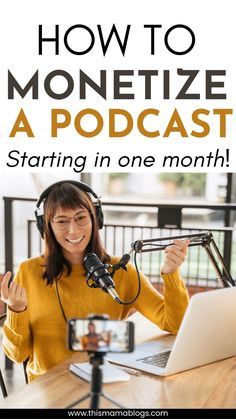 HOW TO
MONETIZE
A PODCAST
Starting in one month!

www.thismamablogs.com